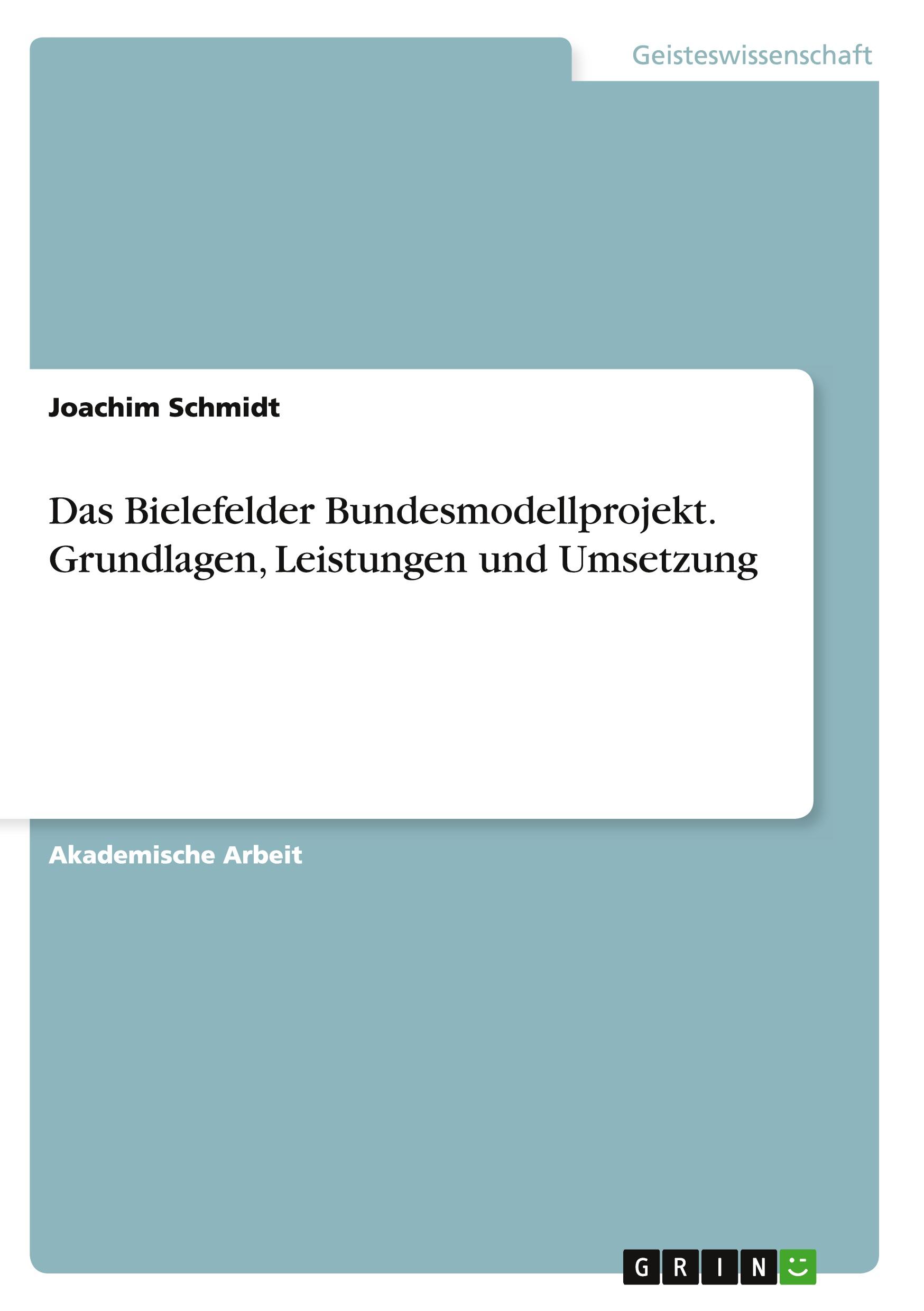 Geisteswissenschaft

Joachim Schmidt

Das Bielefelder Bundesmodellprojekt. Grundlagen, Leistungen und Umsetzung

Akademische Arbeit

GRIN